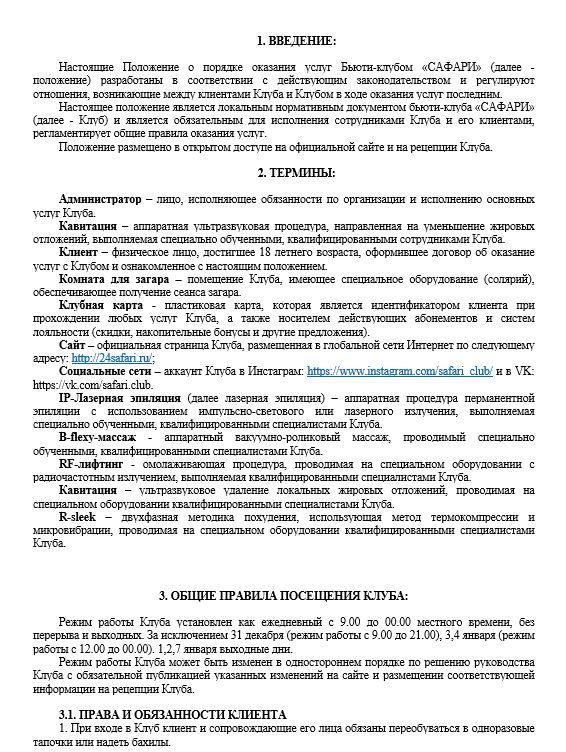 1. ВВЕДЕНИЕ:

Настоящие Положение о порядке оказания услуг Бьюти-клубом «САФАРИ» (далее - положение) разработаны в соответствии с действующим законодательством и регулируют отношения, возникающие между клиентами Клуба и Клубом в ходе оказания услуг последним.

Настоящее положение является локальным нормативным документом бьюти-клуба «САФАРИ» (далее - Клуб) и является обязательным для исполнения сотрудниками Клуба и его клиентами, регламентирует общие правила оказания услуг.

Положение размещено в открытом доступе на официальной сайте и на рецепции Клуба.

2. ТЕРМИНЫ:

Администратор – лицо, исполняющее обязанности по организации и исполнению основных услуг Клуба.

Кавитация – аппаратная ультразвуковая процедура, направленная на уменьшение жировых отложений, выполняемая специально обученными, квалифицированными сотрудниками Клуба.

Клиент – физическое лицо, достигшее 18 летнего возраста, оформившее договор об оказание услуг с Клубом и ознакомленное с настоящим положением.

Комната для загара – помещение Клуба, имеющее специальное оборудование (солярий), обеспечивающее получение сеанса загара.

Клубная карта - пластиковая карта, которая является идентификатором клиента при прохождении любых услуг Клуба, а также носителем действующих абонементов и систем лояльности (скидки, накопительные бонусы и другие предложения).

Сайт – официальная страница Клуба, размещенная в глобальной сети Интернет по следующему адресу: http://24safari.ru/;

Социальные сети – аккаунт Клуба в Инстаграм: https://www.instagram.com/safari_club/ и в VK: https://vk.com/safari.club.

IP-Лазерная эпиляция (далее лазерная эпиляция) – аппаратная процедура перманентной эпиляции с использованием импульсно-светового или лазерного излучения, выполняемая специально обученными, квалифицированными специалистами Клуба.

B-flexy-массаж - аппаратный вакуумно-роликовый массаж, проводимый специально обученными, квалифицированными специалистами Клуба.

RF-лифтинг - омолаживающая процедура, проводимая на специальном оборудовании с радиочастотным излучением, выполняемая квалифицированными специалистами Клуба.

Кавитация – ультразвуковое удаление локальных жировых отложений, проводимая на специальном оборудовании квалифицированными специалистами Клуба.

R-sleek – двухфазная методика похудения, использующая метод термокомпрессии и микровибрации, проводимая на специальном оборудовании квалифицированными специалистами Клуба.

3. ОБЩИЕ ПРАВИЛА ПОСЕЩЕНИЯ КЛУБА:

Режим работы Клуба установлен как ежедневный с 9.00 до 00.00 местного времени, без перерыва и выходных. За исключением 31 декабря (режим работы с 9.00 до 21.00), 3,4 января (режим работы с 12.00 до 00.00). 1,2,7 января выходные дни.

Режим работы Клуба может быть изменен в одностороннем порядке по решению руководства Клуба с обязательной публикацией указанных изменений на сайте и размещении соответствующей информации на рецепции Клуба.

3.1. ПРАВА И ОБЯЗАННОСТИ КЛИЕНТА

1. При входе в Клуб клиент и сопровождающие его лица обязаны переобуваться в одноразовые тапочки или надеть бахилы.